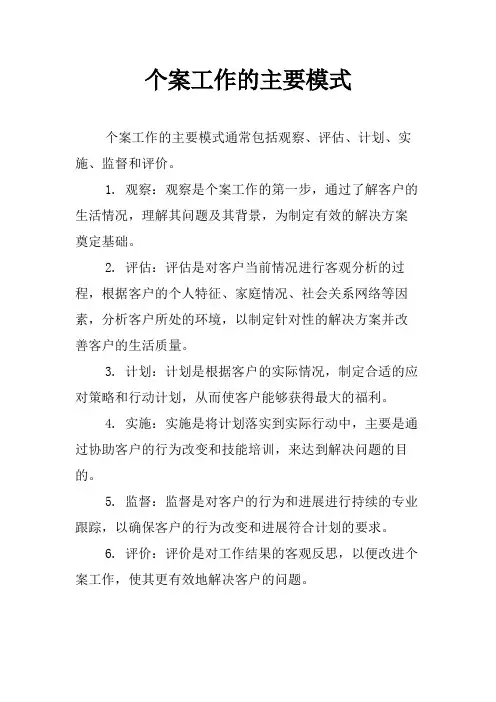 个案工作的主要模式

个案工作的主要模式通常包括观察、评估、计划、实施、监督和评价。

1. 观察：观察是个案工作的第一步，通过了解客户的生活情况，理解其问题及其背景，为制定有效的解决方案奠定基础。

2. 评估：评估是对客户当前情况进行客观分析的过程，根据客户的个人特征、家庭情况、社会关系网络等因素，分析客户所处的环境，以制定针对性的解决方案并改善客户的生活质量。

3. 计划：计划是根据客户的实际情况，制定合适的应对策略和行动计划，从而使客户能够获得最大的福利。

4. 实施：实施是将计划落实到实际行动中，主要是通过协助客户的行为改变和技能培训，来达到解决问题的目的。

5. 监督：监督是对客户的行为和进展进行持续的专业跟踪，以确保客户的行为改变和进展符合计划的要求。

6. 评价：评价是对工作结果的客观反思，以便改进个案工作，使其更有效地解决客户的问题。